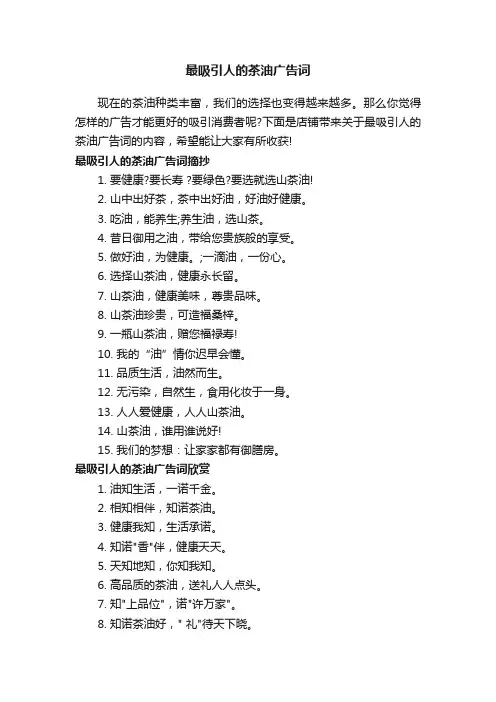 最吸引人的茶油广告词

现在的茶油种类丰富，我们的选择也变得越来越多。那么你觉得怎样的广告才能更好的吸引消费者呢?下面是店铺带来关于最吸引人的茶油广告词的内容，希望能让大家有所收获!

最吸引人的茶油广告词摘抄

1. 要健康?要长寿 ?要绿色?要选就选山茶油!

2. 山中出好茶，茶中出好油，好油好健康。

3. 吃油，能养生;养生油，选山茶。

4. 昔日御用之油，带给您贵族般的享受。

5. 做好油，为健康。;一滴油，一份心。

6. 选择山茶油，健康永长留。

7. 山茶油，健康美味，尊贵品味。

8. 山茶油珍贵，可造福桑梓。

9. 一瓶山茶油，赠您福禄寿!

10. 我的“油”情你迟早会懂。

11. 品质生活，油然而生。

12. 无污染，自然生，食用化妆于一身。

13. 人人爱健康，人人山茶油。

14. 山茶油，谁用谁说好!

15. 我们的梦想：让家家都有御膳房。

最吸引人的茶油广告词欣赏

1. 油知生活，一诺千金。

2. 相知相伴，知诺茶油。

3. 健康我知，生活承诺。

4. 知诺"香"伴，健康天天。

5. 天知地知，你知我知。

6. 高品质的茶油，送礼人人点头。

7. 知"上品位"，诺"许万家"。

8. 知诺茶油好，" 礼"待天下晓。